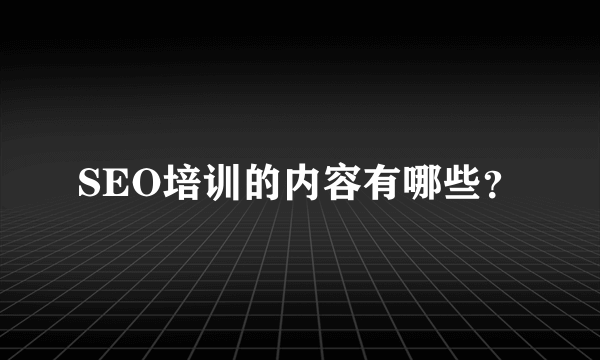 SEO培训的内容有哪些？